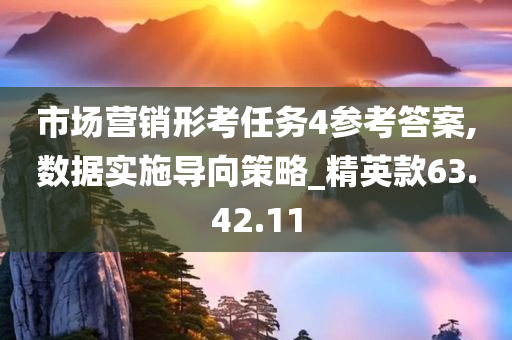 市场营销形考任务4参考答案,数据实施导向策略_精英款63.42.11